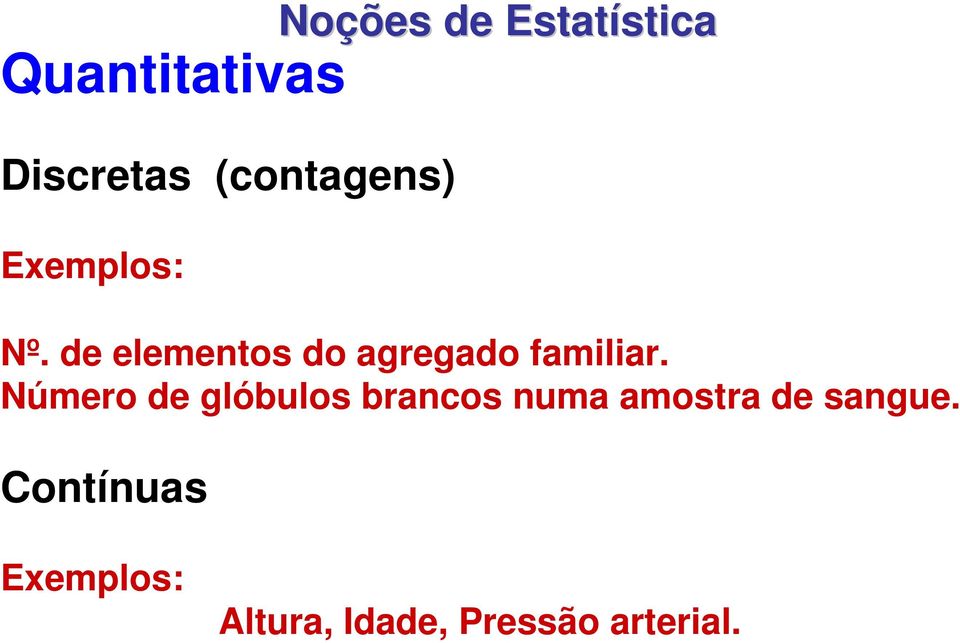 Noções de Estatística

Quantitativas

Discretas (contagens)

Exemplos:

Nº. de elementos do agregado familiar.
Número de glóbulos brancos numa amostra de sangue.

Contínuas

Exemplos:
Altura, Idade, Pressão arterial.